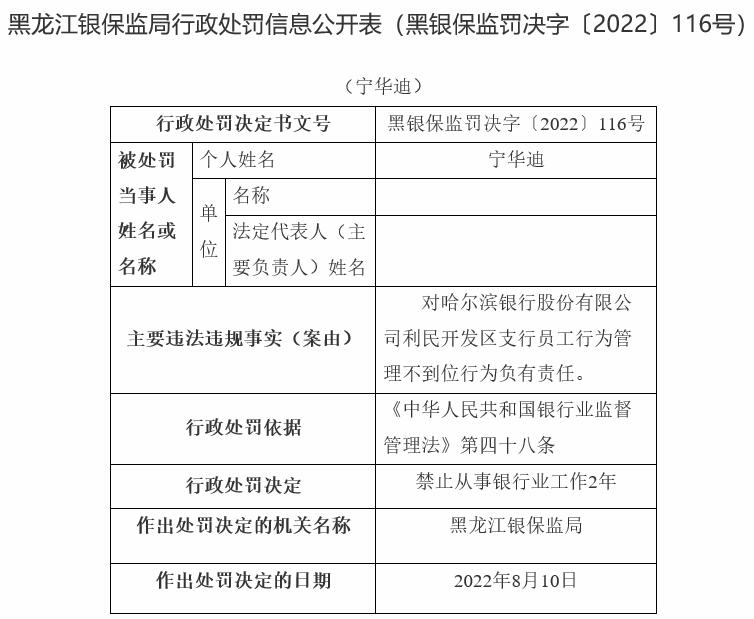 黑龙江银保监局行政处罚信息公开表（黑银保监罚决字〔2022〕116号）

（宁华迪）

| 行政处罚决定书文号 | | | 黑银保监罚决字〔2022〕116号 |
|---|---|---|---|
| 被处罚当事人姓名或名称 | 个人姓名 | | 宁华迪 |
| | 单位 | 名称 | |
| | | 法定代表人（主要负责人）姓名 | |
| 主要违法违规事实（案由） | | | 对哈尔滨银行股份有限公司利民开发区支行员工行为管理不到位行为负有责任。 |
| 行政处罚依据 | | | 《中华人民共和国银行业监督管理法》第四十八条 |
| 行政处罚决定 | | | 禁止从事银行业工作2年 |
| 作出处罚决定的机关名称 | | | 黑龙江银保监局 |
| 作出处罚决定的日期 | | | 2022年8月10日 |